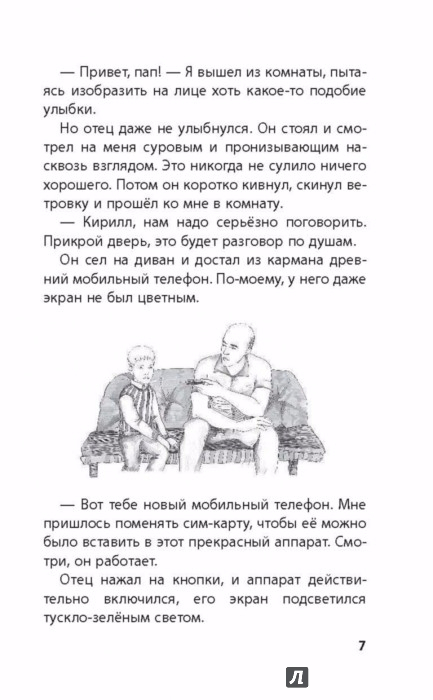 — Привет, пап! — Я вышел из комнаты, пытаясь изобразить на лице хоть какое-то подобие улыбки.

Но отец даже не улыбнулся. Он стоял и смотрел на меня суровым и пронизывающим насквозь взглядом. Это никогда не сулило ничего хорошего. Потом он коротко кивнул, скинул ветровку и прошёл ко мне в комнату.

— Кирилл, нам надо серьёзно поговорить. Прикрой дверь, это будет разговор по душам.

Он сел на диван и достал из кармана древний мобильный телефон. По-моему, у него даже экран не был цветным.

— Вот тебе новый мобильный телефон. Мне пришлось поменять сим-карту, чтобы её можно было вставить в этот прекрасный аппарат. Смотри, он работает.

Отец нажал на кнопки, и аппарат действительно включился, его экран подсветился тускло-зелёным светом.

7

Л